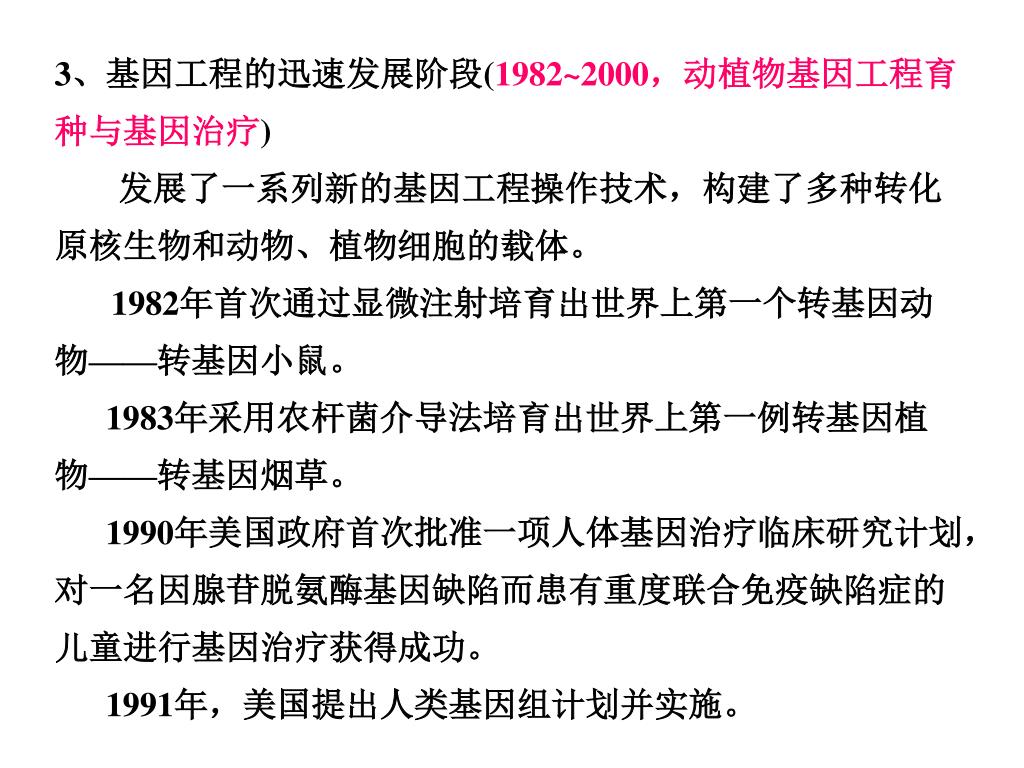 3、基因工程的迅速发展阶段(1982~2000，动植物基因工程育种与基因治疗)

发展了一系列新的基因工程操作技术，构建了多种转化原核生物和动物、植物细胞的载体。

1982年首次通过显微注射培育出世界上第一个转基因动物——转基因小鼠。

1983年采用农杆菌介导法培育出世界上第一例转基因植物——转基因烟草。

1990年美国政府首次批准一项人体基因治疗临床研究计划，对一名因腺苷脱氨酶基因缺陷而患有重度联合免疫缺陷症的儿童进行基因治疗获得成功。

1991年，美国提出人类基因组计划并实施。